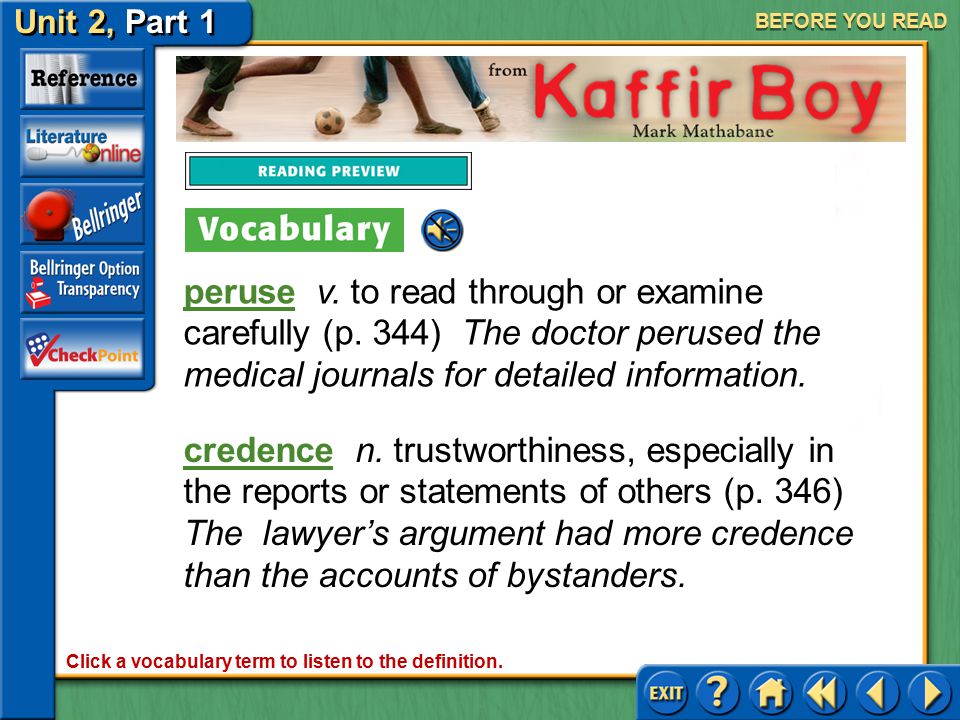 Unit 2, Part 1

BEFORE YOU READ

Reference

Literature Online

Bellringer

Bellringer Option Transparency

CheckPoint

from Kaffir Boy
Mark Mathabane

READING PREVIEW

Vocabulary

peruse v. to read through or examine carefully (p. 344) The doctor perused the medical journals for detailed information.

credence n. trustworthiness, especially in the reports or statements of others (p. 346) The lawyer's argument had more credence than the accounts of bystanders.

Click a vocabulary term to listen to the definition.

EXIT ?